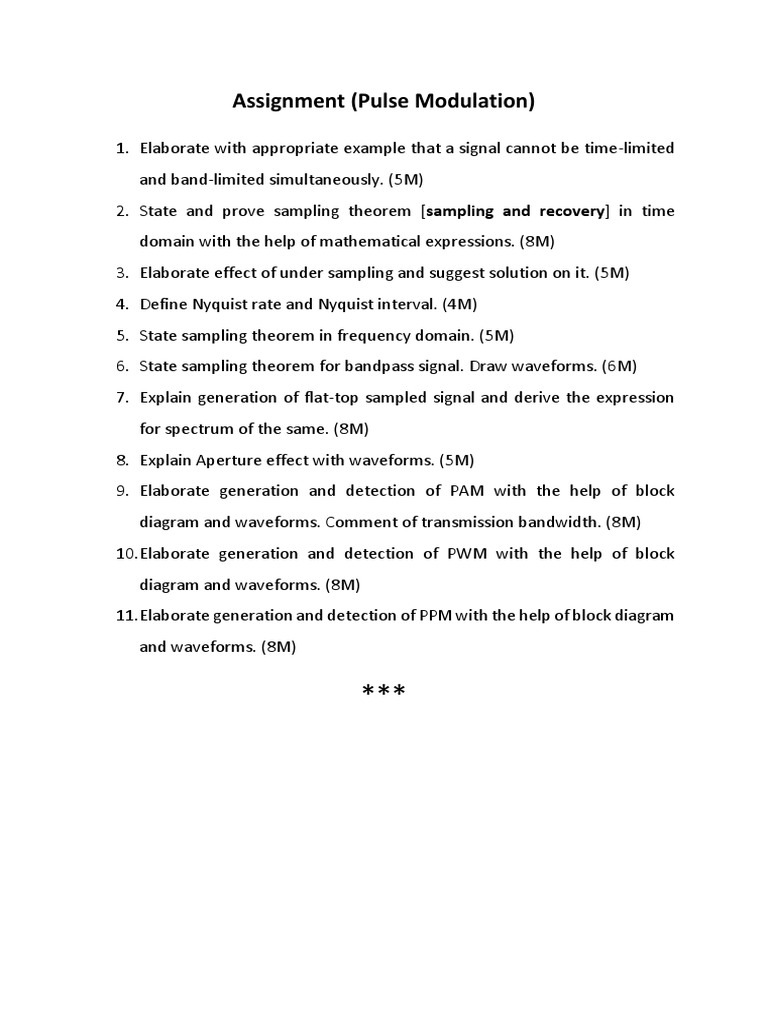 Assignment (Pulse Modulation)

1. Elaborate with appropriate example that a signal cannot be time-limited and band-limited simultaneously. (5M)
2. State and prove sampling theorem [sampling and recovery] in time domain with the help of mathematical expressions. (8M)
3. Elaborate effect of under sampling and suggest solution on it. (5M)
4. Define Nyquist rate and Nyquist interval. (4M)
5. State sampling theorem in frequency domain. (5M)
6. State sampling theorem for bandpass signal. Draw waveforms. (6M)
7. Explain generation of flat-top sampled signal and derive the expression for spectrum of the same. (8M)
8. Explain Aperture effect with waveforms. (5M)
9. Elaborate generation and detection of PAM with the help of block diagram and waveforms. Comment of transmission bandwidth. (8M)
10. Elaborate generation and detection of PWM with the help of block diagram and waveforms. (8M)
11. Elaborate generation and detection of PPM with the help of block diagram and waveforms. (8M)

***